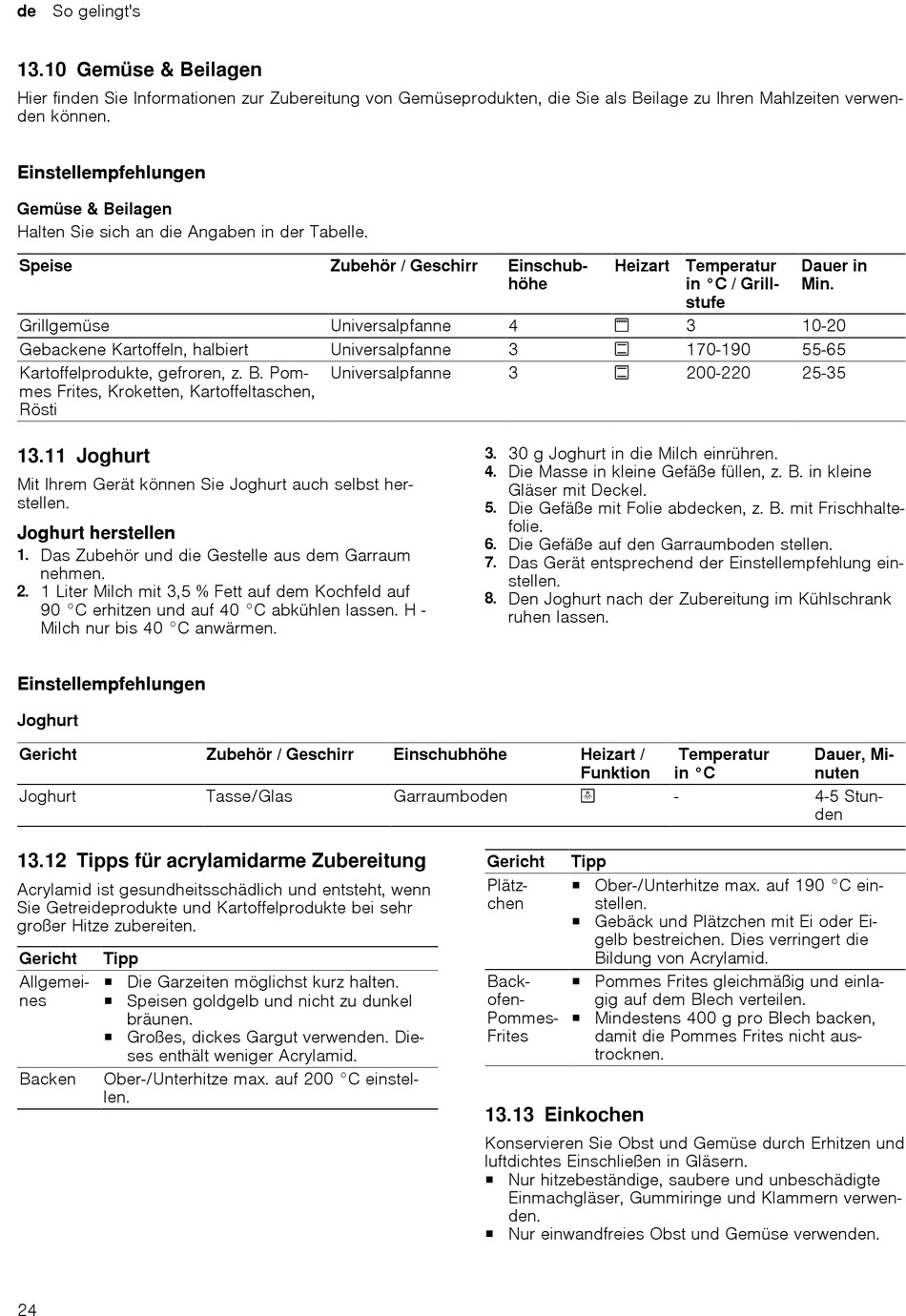 de So gelingt's

13.10 Gemüse & Beilagen

Hier finden Sie Informationen zur Zubereitung von Gemüseprodukten, die Sie als Beilage zu Ihren Mahlzeiten verwenden können.

Einstellempfehlungen

Gemüse & Beilagen
Halten Sie sich an die Angaben in der Tabelle.

| Speise | Zubehör / Geschirr | Einschubhöhe | Heizart | Temperatur in °C / Grillstufe | Dauer in Min. |
|---|---|---|---|---|---|
| Grillgemüse | Universalpfanne | 4 | | 3 | 10-20 |
| Gebackene Kartoffeln, halbiert | Universalpfanne | 3 | | 170-190 | 55-65 |
| Kartoffelprodukte, gefroren, z. B. Pommes Frites, Kroketten, Kartoffeltaschen, Rösti | Universalpfanne | 3 | | 200-220 | 25-35 |

13.11 Joghurt

Mit Ihrem Gerät können Sie Joghurt auch selbst herstellen.

Joghurt herstellen
1. Das Zubehör und die Gestelle aus dem Garraum nehmen.
2. 1 Liter Milch mit 3,5 % Fett auf dem Kochfeld auf 90 °C erhitzen und auf 40 °C abkühlen lassen. H - Milch nur bis 40 °C anwärmen.
3. 30 g Joghurt in die Milch einrühren.
4. Die Masse in kleine Gefäße füllen, z. B. in kleine Gläser mit Deckel.
5. Die Gefäße mit Folie abdecken, z. B. mit Frischhaltefolie.
6. Die Gefäße auf den Garraumboden stellen.
7. Das Gerät entsprechend der Einstellempfehlung einstellen.
8. Den Joghurt nach der Zubereitung im Kühlschrank ruhen lassen.

Einstellempfehlungen

Joghurt

| Gericht | Zubehör / Geschirr | Einschubhöhe | Heizart / Funktion | Temperatur in °C | Dauer, Minuten |
|---|---|---|---|---|---|
| Joghurt | Tasse/Glas | Garraumboden | | - | 4-5 Stunden |

13.12 Tipps für acrylamidarme Zubereitung

Acrylamid ist gesundheitsschädlich und entsteht, wenn Sie Getreideprodukte und Kartoffelprodukte bei sehr großer Hitze zubereiten.

| Gericht | Tipp |
|---|---|
| Allgemeines | ■ Die Garzeiten möglichst kurz halten. ■ Speisen goldgelb und nicht zu dunkel bräunen. ■ Großes, dickes Gargut verwenden. Dieses enthält weniger Acrylamid. |
| Backen | Ober-/Unterhitze max. auf 200 °C einstellen. |

| Gericht | Tipp |
|---|---|
| Plätzchen | ■ Ober-/Unterhitze max. auf 190 °C einstellen. ■ Gebäck und Plätzchen mit Ei oder Eigelb bestreichen. Dies verringert die Bildung von Acrylamid. |
| Backofen-Pommes-Frites | ■ Pommes Frites gleichmäßig und einlagig auf dem Blech verteilen. ■ Mindestens 400 g pro Blech backen, damit die Pommes Frites nicht austrocknen. |

13.13 Einkochen

Konservieren Sie Obst und Gemüse durch Erhitzen und luftdichtes Einschließen in Gläsern.
■ Nur hitzebeständige, saubere und unbeschädigte Einmachgläser, Gummiringe und Klammern verwenden.
■ Nur einwandfreies Obst und Gemüse verwenden.

24